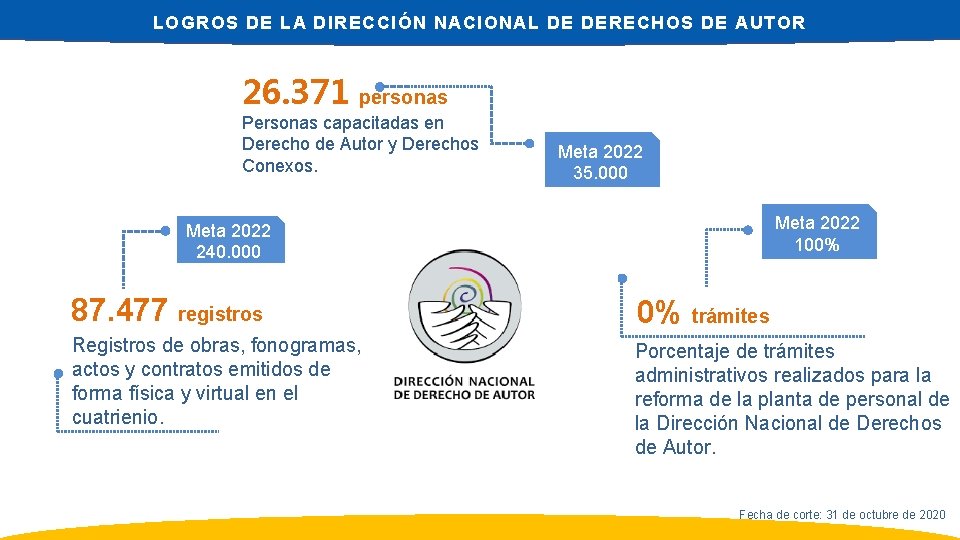 LOGROS DE LA DIRECCIÓN NACIONAL DE DERECHOS DE AUTOR

26.371 personas
Personas capacitadas en Derecho de Autor y Derechos Conexos.

Meta 2022
35.000

Meta 2022
240.000

87.477 registros
Registros de obras, fonogramas, actos y contratos emitidos de forma física y virtual en el cuatrienio.

DIRECCIÓN NACIONAL DE DERECHO DE AUTOR

Meta 2022
100%

0% trámites
Porcentaje de trámites administrativos realizados para la reforma de la planta de personal de la Dirección Nacional de Derechos de Autor.

Fecha de corte: 31 de octubre de 2020